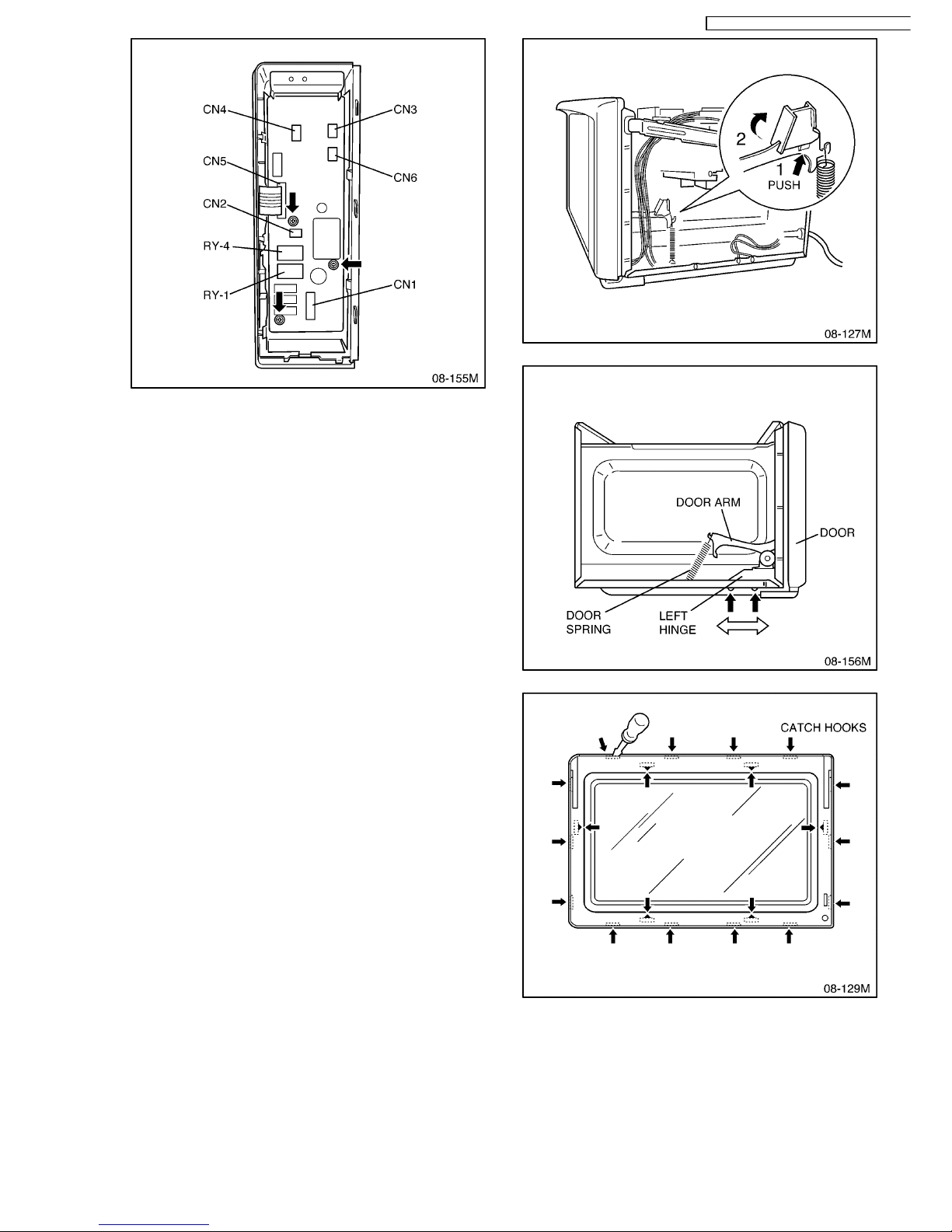 CN4
CN3
CN5
CN6
CN2
RY-4
RY-1
CN1
08-155M

2
1
PUSH
08-127M

DOOR ARM
DOOR
DOOR SPRING
LEFT HINGE
08-156M

CATCH HOOKS
08-129M